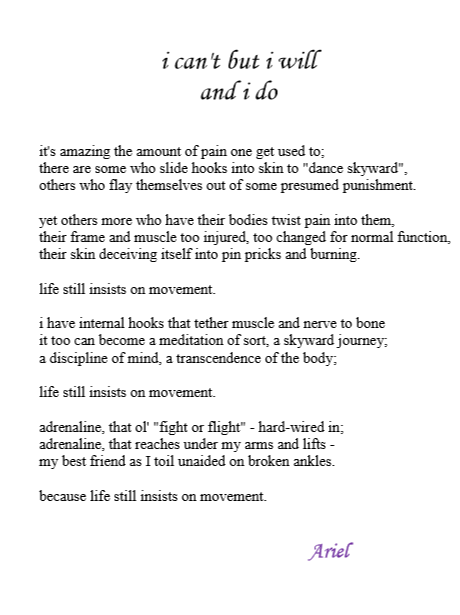 i can't but i will
and i do

it's amazing the amount of pain one get used to;
there are some who slide hooks into skin to "dance skyward",
others who flay themselves out of some presumed punishment.

yet others more who have their bodies twist pain into them,
their frame and muscle too injured, too changed for normal function,
their skin deceiving itself into pin pricks and burning.

life still insists on movement.

i have internal hooks that tether muscle and nerve to bone
it too can become a meditation of sort, a skyward journey;
a discipline of mind, a transcendence of the body;

life still insists on movement.

adrenaline, that ol' "fight or flight" - hard-wired in;
adrenaline, that reaches under my arms and lifts -
my best friend as I toil unaided on broken ankles.

because life still insists on movement.

Ariel